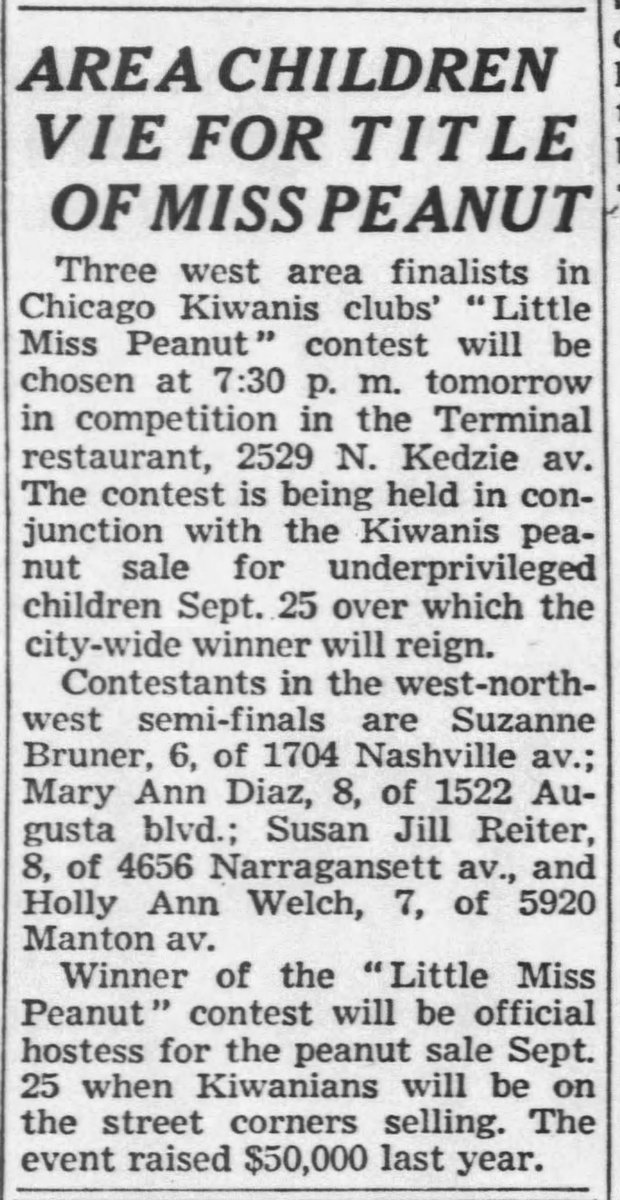 AREA CHILDREN VIE FOR TITLE OF MISS PEANUT

Three west area finalists in Chicago Kiwanis clubs' "Little Miss Peanut" contest will be chosen at 7:30 p. m. tomorrow in competition in the Terminal restaurant, 2529 N. Kedzie av. The contest is being held in conjunction with the Kiwanis peanut sale for underprivileged children Sept. 25 over which the city-wide winner will reign.

Contestants in the west-northwest semi-finals are Suzanne Bruner, 6, of 1704 Nashville av.; Mary Ann Diaz, 8, of 1522 Augusta blvd.; Susan Jill Reiter, 8, of 4656 Narragansett av., and Holly Ann Welch, 7, of 5920 Manton av.

Winner of the "Little Miss Peanut" contest will be official hostess for the peanut sale Sept. 25 when Kiwanians will be on the street corners selling. The event raised $50,000 last year.